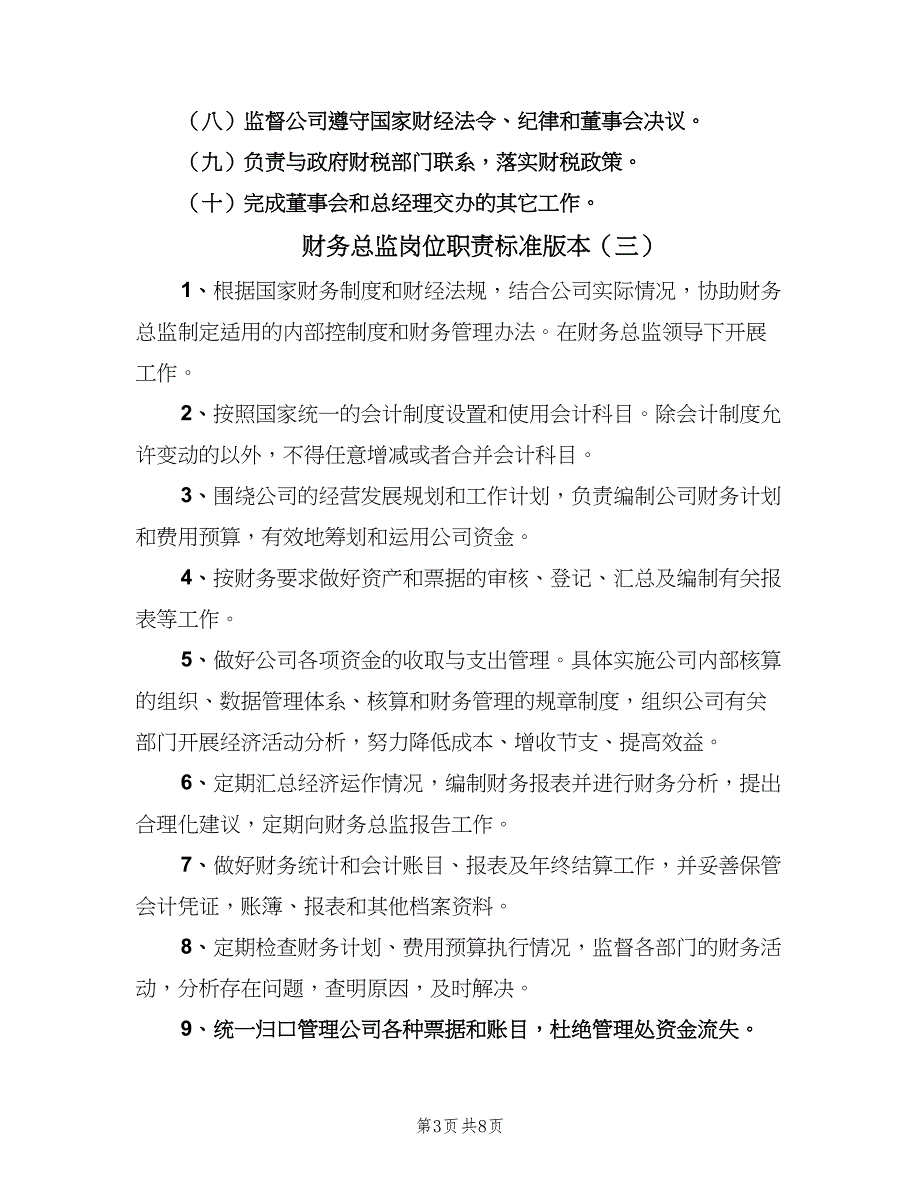 （八）监督公司遵守国家财经法令、纪律和董事会决议。

（九）负责与政府财税部门联系，落实财税政策。

（十）完成董事会和总经理交办的其它工作。

财务总监岗位职责标准版本（三）

1、根据国家财务制度和财经法规，结合公司实际情况，协助财务总监制定适用的内部控制度和财务管理办法。在财务总监领导下开展工作。

2、按照国家统一的会计制度设置和使用会计科目。除会计制度允许变动的以外，不得任意增减或者合并会计科目。

3、围绕公司的经营发展规划和工作计划，负责编制公司财务计划和费用预算，有效地筹划和运用公司资金。

4、按财务要求做好资产和票据的审核、登记、汇总及编制有关报表等工作。

5、做好公司各项资金的收取与支出管理。具体实施公司内部核算的组织、数据管理体系、核算和财务管理的规章制度，组织公司有关部门开展经济活动分析，努力降低成本、增收节支、提高效益。

6、定期汇总经济运作情况，编制财务报表并进行财务分析，提出合理化建议，定期向财务总监报告工作。

7、做好财务统计和会计账目、报表及年终结算工作，并妥善保管会计凭证，账簿、报表和其他档案资料。

8、定期检查财务计划、费用预算执行情况，监督各部门的财务活动，分析存在问题，查明原因，及时解决。

9、统一归口管理公司各种票据和账目，杜绝管理处资金流失。

第3页 共8页